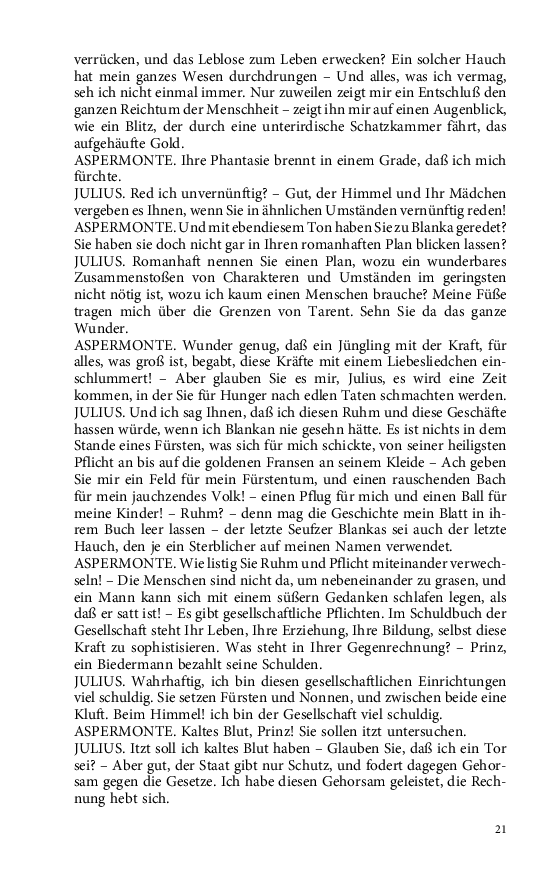 verrücken, und das Leblose zum Leben erwecken? Ein solcher Hauch hat mein ganzes Wesen durchdrungen – Und alles, was ich vermag, seh ich nicht einmal immer. Nur zuweilen zeigt mir ein Entschluß den ganzen Reichtum der Menschheit – zeigt ihn mir auf einen Augenblick, wie ein Blitz, der durch eine unterirdische Schatzkammer fährt, das aufgehäufte Gold.
ASPERMONTE. Ihre Phantasie brennt in einem Grade, daß ich mich fürchte.
JULIUS. Red ich unvernünftig? – Gut, der Himmel und Ihr Mädchen vergeben es Ihnen, wenn Sie in ähnlichen Umständen vernünftig reden!
ASPERMONTE. Und mit ebendiesem Ton haben Sie zu Blanka geredet? Sie haben sie doch nicht gar in Ihren romanhaften Plan blicken lassen?
JULIUS. Romanhaft nennen Sie einen Plan, wozu ein wunderbares Zusammenstoßen von Charakteren und Umständen im geringsten nicht nötig ist, wozu ich kaum einen Menschen brauche? Meine Füße tragen mich über die Grenzen von Tarent. Sehn Sie da das ganze Wunder.
ASPERMONTE. Wunder genug, daß ein Jüngling mit der Kraft, für alles, was groß ist, begabt, diese Kräfte mit einem Liebesliedchen einschlummert! – Aber glauben Sie es mir, Julius, es wird eine Zeit kommen, in der Sie für Hunger nach edlen Taten schmachten werden.
JULIUS. Und ich sag Ihnen, daß ich diesen Ruhm und diese Geschäfte hassen würde, wenn ich Blankan nie gesehn hätte. Es ist nichts in dem Stande eines Fürsten, was sich für mich schickte, von seiner heiligsten Pflicht an bis auf die goldenen Fransen an seinem Kleide – Ach geben Sie mir ein Feld für mein Fürstentum, und einen rauschenden Bach für mein jauchzendes Volk! – einen Pflug für mich und einen Ball für meine Kinder! – Ruhm? – denn mag die Geschichte mein Blatt in ihrem Buch leer lassen – der letzte Seufzer Blankas sei auch der letzte Hauch, den je ein Sterblicher auf meinen Namen verwendet.
ASPERMONTE. Wie listig Sie Ruhm und Pflicht miteinander verwechseln! – Die Menschen sind nicht da, um nebeneinander zu grasen, und ein Mann kann sich mit einem süßern Gedanken schlafen legen, als daß er satt ist! – Es gibt gesellschaftliche Pflichten. Im Schuldbuch der Gesellschaft steht Ihr Leben, Ihre Erziehung, Ihre Bildung, selbst diese Kraft zu sophistisieren. Was steht in Ihrer Gegenrechnung? – Prinz, ein Biedermann bezahlt seine Schulden.
JULIUS. Wahrhaftig, ich bin diesen gesellschaftlichen Einrichtungen viel schuldig. Sie setzen Fürsten und Nonnen, und zwischen beide eine Kluft. Beim Himmel! ich bin der Gesellschaft viel schuldig.
ASPERMONTE. Kaltes Blut, Prinz! Sie sollen itzt untersuchen.
JULIUS. Itzt soll ich kaltes Blut haben – Glauben Sie, daß ich ein Tor sei? – Aber gut, der Staat gibt nur Schutz, und fodert dagegen Gehorsam gegen die Gesetze. Ich habe diesen Gehorsam geleistet, die Rechnung hebt sich.

21